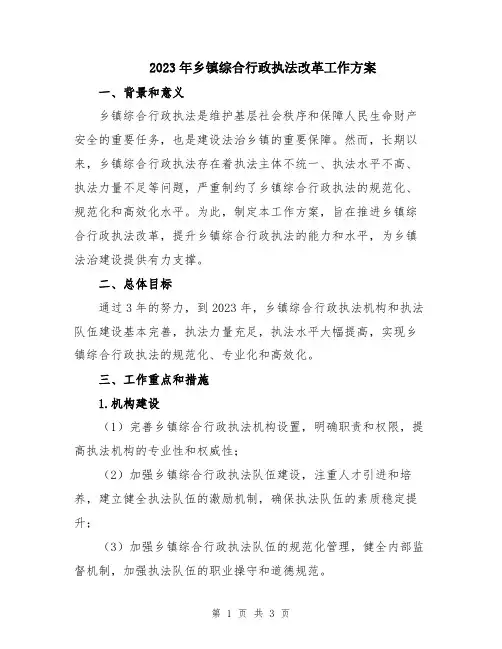 2023年乡镇综合行政执法改革工作方案

一、背景和意义

乡镇综合行政执法是维护基层社会秩序和保障人民生命财产安全的重要任务，也是建设法治乡镇的重要保障。然而，长期以来，乡镇综合行政执法存在着执法主体不统一、执法水平不高、执法力量不足等问题，严重制约了乡镇综合行政执法的规范化、规范化和高效化水平。为此，制定本工作方案，旨在推进乡镇综合行政执法改革，提升乡镇综合行政执法的能力和水平，为乡镇法治建设提供有力支撑。

二、总体目标

通过3年的努力，到2023年，乡镇综合行政执法机构和执法队伍建设基本完善，执法力量充足，执法水平大幅提高，实现乡镇综合行政执法的规范化、专业化和高效化。

三、工作重点和措施

1.机构建设

（1）完善乡镇综合行政执法机构设置，明确职责和权限，提高执法机构的专业性和权威性；

（2）加强乡镇综合行政执法队伍建设，注重人才引进和培养，建立健全执法队伍的激励机制，确保执法队伍的素质稳定提升；

（3）加强乡镇综合行政执法队伍的规范化管理，健全内部监督机制，加强执法队伍的职业操守和道德规范。

第 1 页 共 3 页